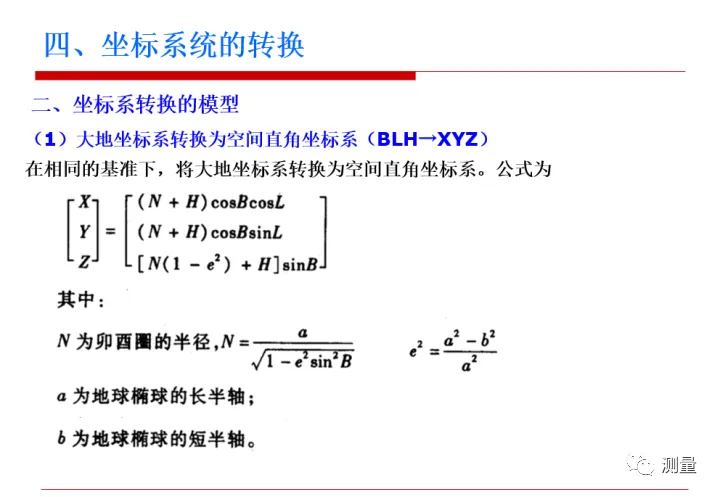 四、坐标系统的转换

二、坐标系转换的模型

（1）大地坐标系转换为空间直角坐标系（BLH→XYZ）

在相同的基准下，将大地坐标系转换为空间直角坐标系。公式为

$\begin{bmatrix} X \\ Y \\ Z \end{bmatrix} = \begin{bmatrix} (N+H)\cos B\cos L \\ (N+H)\cos B\sin L \\ [N(1-e^2)+H]\sin B \end{bmatrix}$

其中：

$N$ 为卯酉圈的半径，$N = \frac{a}{\sqrt{1-e^2\sin^2 B}}$　　$e^2 = \frac{a^2-b^2}{a^2}$

$a$ 为地球椭球的长半轴；

$b$ 为地球椭球的短半轴。

测量